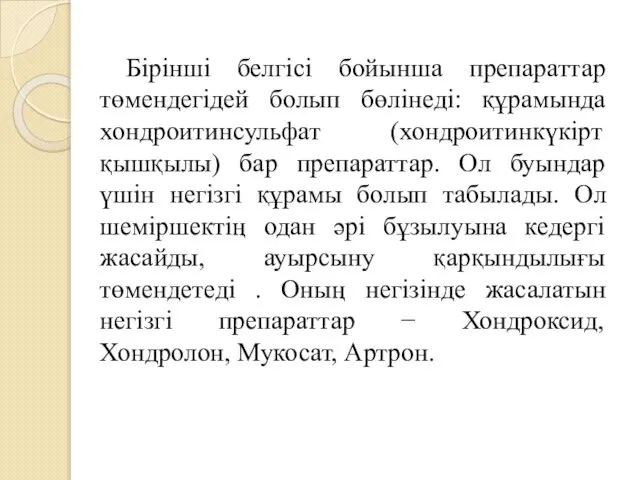 Бірінші белгісі бойынша препараттар төмендегідей болып бөлінеді: құрамында хондроитинсульфат (хондроитинкүкірт қышқылы) бар препараттар. Ол буындар үшін негізгі құрамы болып табылады. Ол шеміршектің одан әрі бұзылуына кедергі жасайды, ауырсыну қарқындылығы төмендетеді . Оның негізінде жасалатын негізгі препараттар − Хондроксид, Хондролон, Мукосат, Артрон.